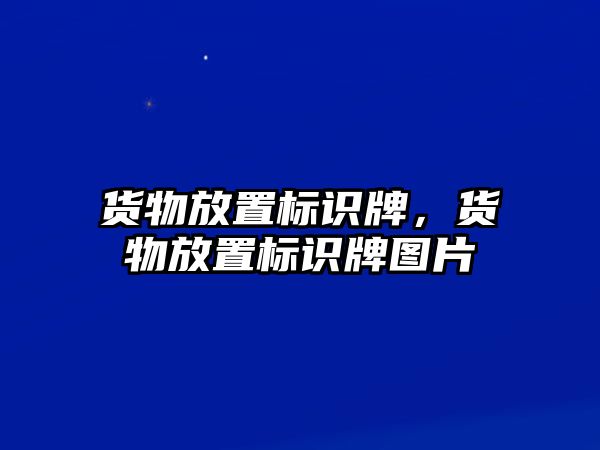 货物放置标识牌，货物放置标识牌图片